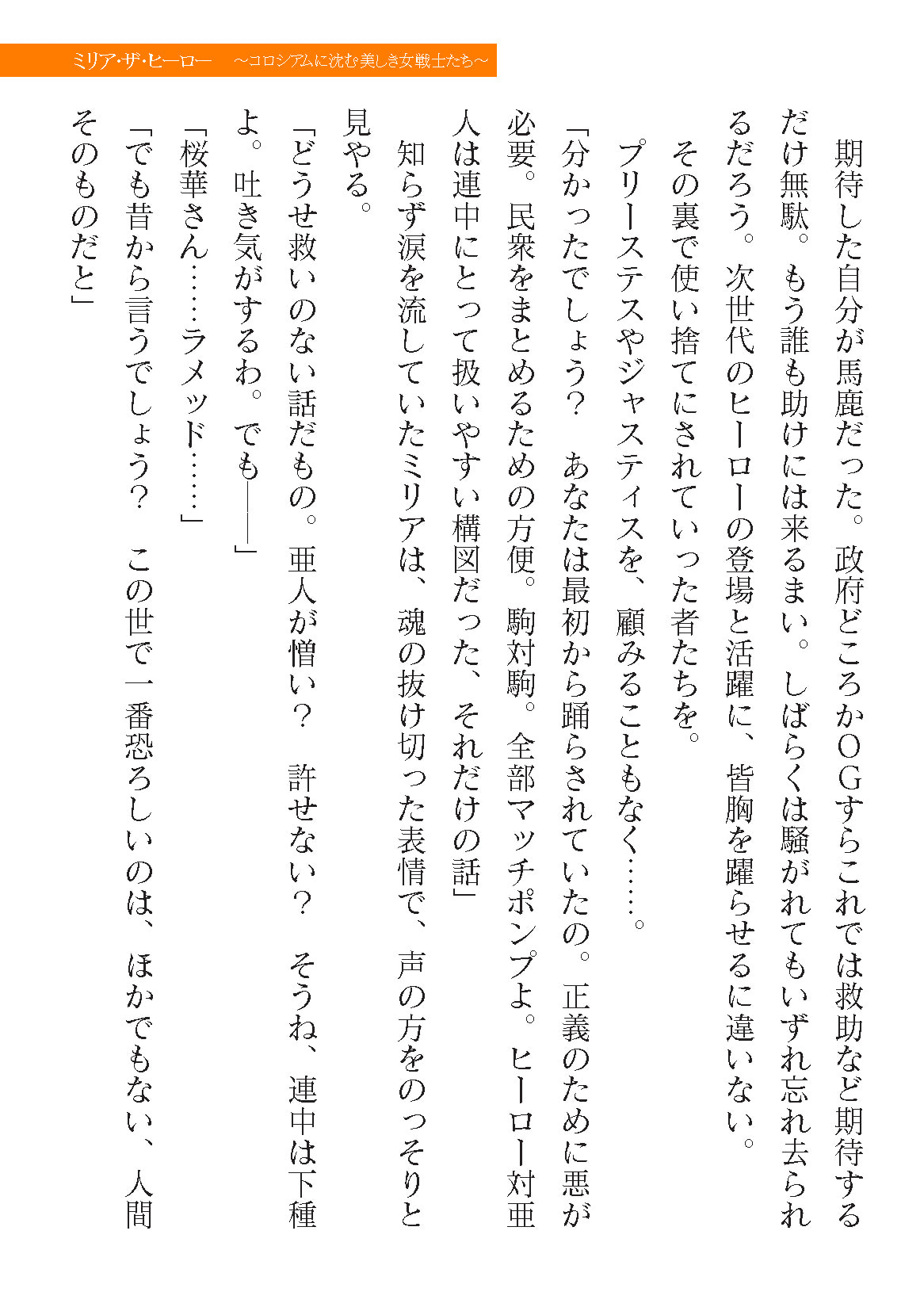 ミリア・ザ・ヒーロー　～コロシアムに沈む美しき女戦士たち～

期待した自分が馬鹿だった。政府どころかＯＧすらこれでは救助など期待するだけ無駄。もう誰も助けには来るまい。しばらくは騒がれてもいずれ忘れ去られるだろう。次世代のヒーローの登場と活躍に、皆胸を躍らせるに違いない。

その裏で使い捨てにされていった者たちを。

プリーステスやジャスティスを、顧みることもなく……。

「分かったでしょう？　あなたは最初から踊らされていたの。正義のために悪が必要。民衆をまとめるための方便。駒対駒。全部マッチポンプよ。ヒーロー対亜人は連中にとって扱いやすい構図だった、それだけの話」

知らず涙を流していたミリアは、魂の抜け切った表情で、声の方をのっそりと見やる。

「どうせ救いのない話だもの。亜人が憎い？　許せない？　そうね、連中は下種よ。吐き気がするわ。でも――」

「桜華さん……ラメッド……」

「でも昔から言うでしょう？　この世で一番恐ろしいのは、ほかでもない、人間そのものだと」